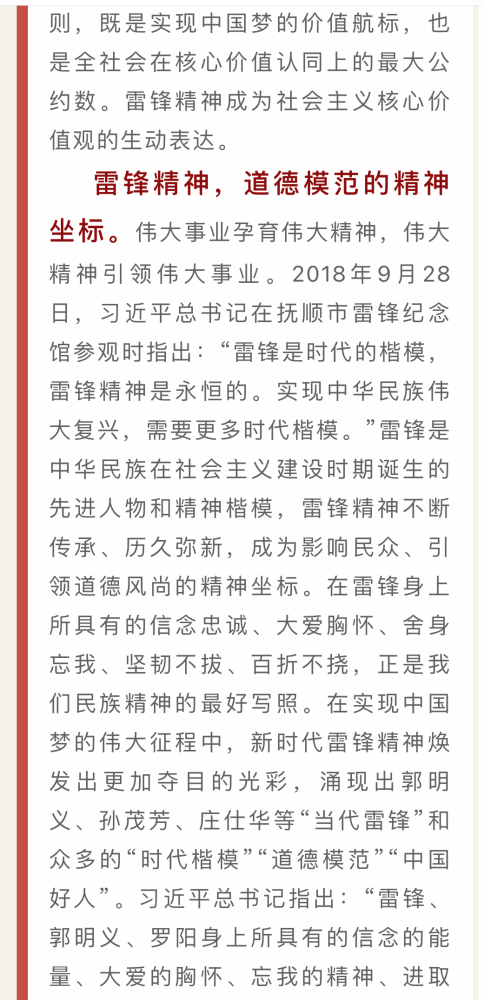 则，既是实现中国梦的价值航标，也是全社会在核心价值认同上的最大公约数。雷锋精神成为社会主义核心价值观的生动表达。

雷锋精神，道德模范的精神坐标。伟大事业孕育伟大精神，伟大精神引领伟大事业。2018年9月28日，习近平总书记在抚顺市雷锋纪念馆参观时指出：“雷锋是时代的楷模，雷锋精神是永恒的。实现中华民族伟大复兴，需要更多时代楷模。”雷锋是中华民族在社会主义建设时期诞生的先进人物和精神楷模，雷锋精神不断传承、历久弥新，成为影响民众、引领道德风尚的精神坐标。在雷锋身上所具有的信念忠诚、大爱胸怀、舍身忘我、坚韧不拔、百折不挠，正是我们民族精神的最好写照。在实现中国梦的伟大征程中，新时代雷锋精神焕发出更加夺目的光彩，涌现出郭明义、孙茂芳、庄仕华等“当代雷锋”和众多的“时代楷模”“道德模范”“中国好人”。习近平总书记指出：“雷锋、郭明义、罗阳身上所具有的信念的能量、大爱的胸怀、忘我的精神、进取